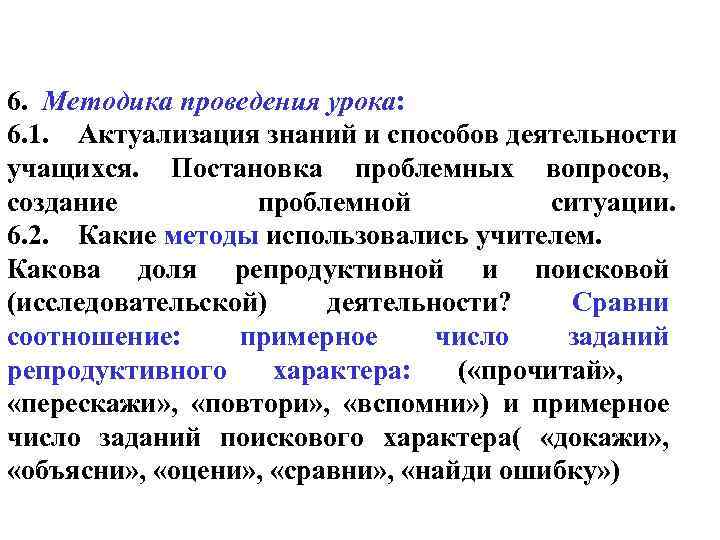 6. Методика проведения урока:
6.1. Актуализация знаний и способов деятельности учащихся. Постановка проблемных вопросов, создание проблемной ситуации.
6.2. Какие методы использовались учителем. Какова доля репродуктивной и поисковой (исследовательской) деятельности? Сравни соотношение: примерное число заданий репродуктивного характера: («прочитай», «перескажи», «повтори», «вспомни») и примерное число заданий поискового характера( «докажи», «объясни», «оцени», «сравни», «найди ошибку»)